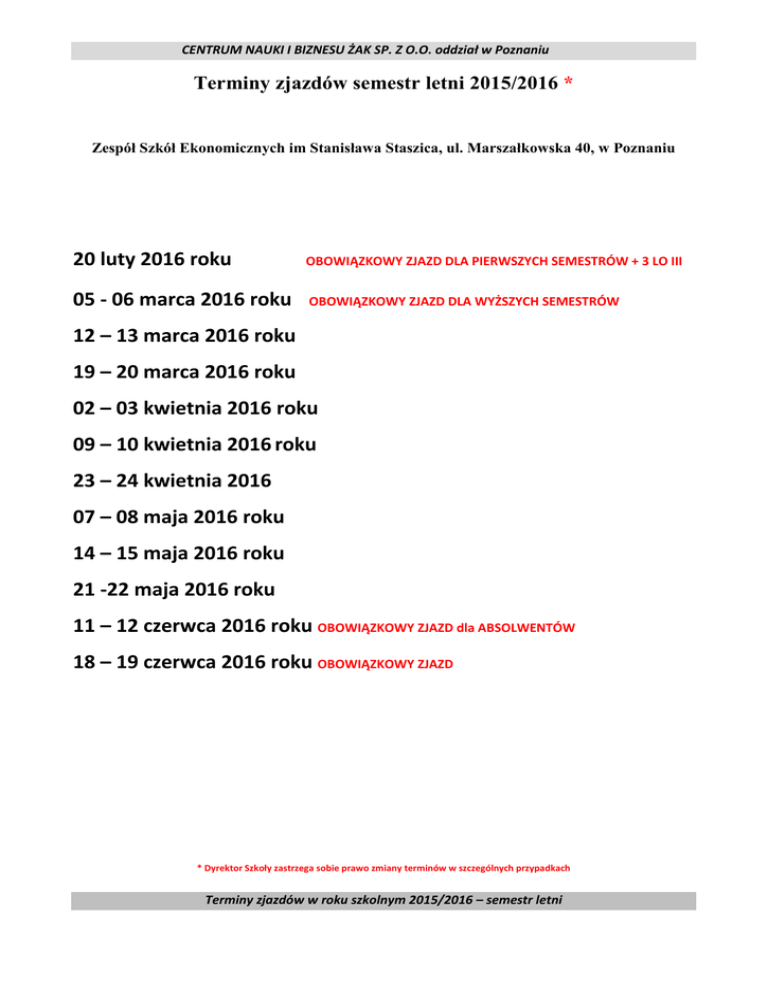 CENTRUM NAUKI I BIZNESU ŻAK SP. Z O.O. oddział w Poznaniu

Terminy zjazdów semestr letni 2015/2016 *

Zespół Szkół Ekonomicznych im Stanisława Staszica, ul. Marszałkowska 40, w Poznaniu

20 luty 2016 roku OBOWIĄZKOWY ZJAZD DLA PIERWSZYCH SEMESTRÓW + 3 LO III

05 - 06 marca 2016 roku OBOWIĄZKOWY ZJAZD DLA WYŻSZYCH SEMESTRÓW

12 – 13 marca 2016 roku

19 – 20 marca 2016 roku

02 – 03 kwietnia 2016 roku

09 – 10 kwietnia 2016 roku

23 – 24 kwietnia 2016

07 – 08 maja 2016 roku

14 – 15 maja 2016 roku

21 -22 maja 2016 roku

11 – 12 czerwca 2016 roku OBOWIĄZKOWY ZJAZD dla ABSOLWENTÓW

18 – 19 czerwca 2016 roku OBOWIĄZKOWY ZJAZD

* Dyrektor Szkoły zastrzega sobie prawo zmiany terminów w szczególnych przypadkach

Terminy zjazdów w roku szkolnym 2015/2016 – semestr letni